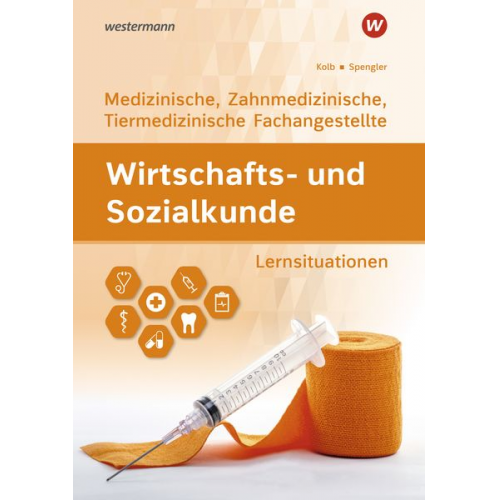 westermann

W

Kolb ■ Spengler

Medizinische, Zahnmedizinische, Tiermedizinische Fachangestellte

Wirtschafts- und Sozialkunde

Lernsituationen